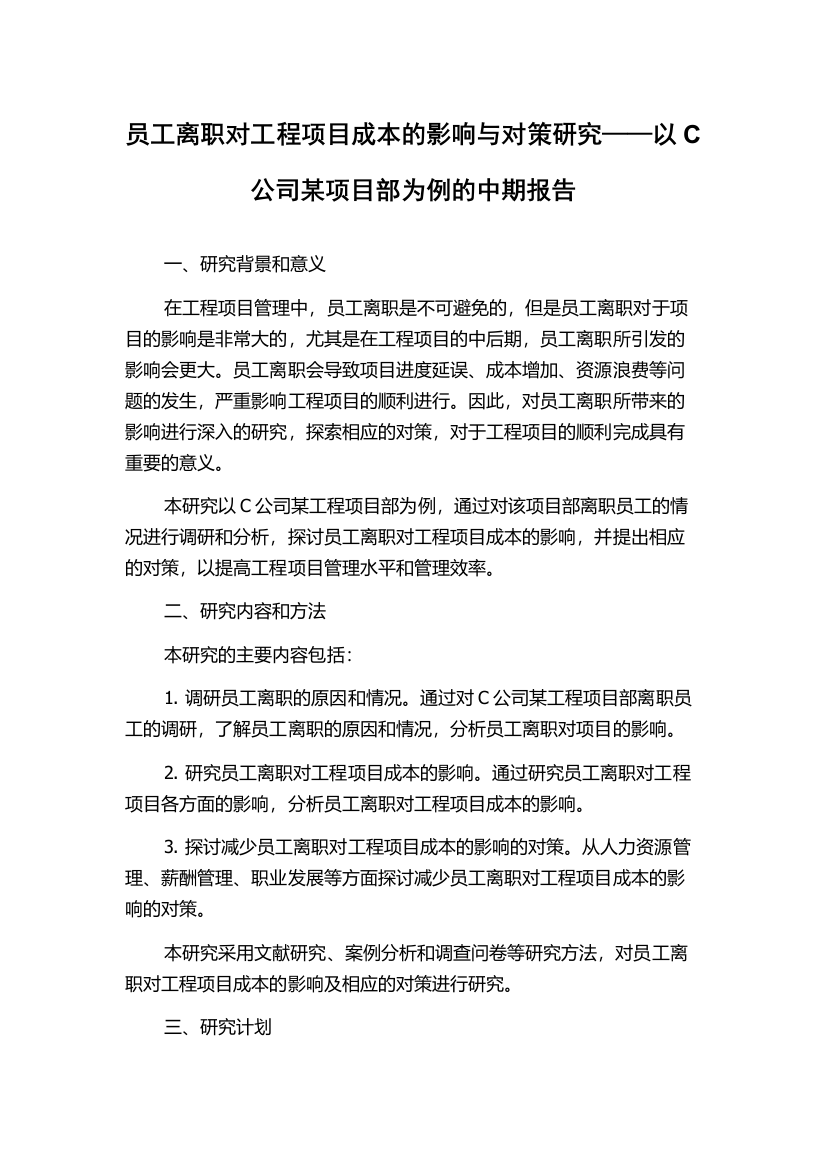 员工离职对工程项目成本的影响与对策研究——以 C 公司某项目部为例的中期报告

一、研究背景和意义

在工程项目管理中，员工离职是不可避免的，但是员工离职对于项目的影响是非常大的，尤其是在工程项目的中后期，员工离职所引发的影响会更大。员工离职会导致项目进度延误、成本增加、资源浪费等问题的发生，严重影响工程项目的顺利进行。因此，对员工离职所带来的影响进行深入的研究，探索相应的对策，对于工程项目的顺利完成具有重要的意义。

本研究以 C 公司某工程项目部为例，通过对该项目部离职员工的情况进行调研和分析，探讨员工离职对工程项目成本的影响，并提出相应的对策，以提高工程项目管理水平和管理效率。

二、研究内容和方法

本研究的主要内容包括：

1. 调研员工离职的原因和情况。通过对 C 公司某工程项目部离职员工的调研，了解员工离职的原因和情况，分析员工离职对项目的影响。

2. 研究员工离职对工程项目成本的影响。通过研究员工离职对工程项目各方面的影响，分析员工离职对工程项目成本的影响。

3. 探讨减少员工离职对工程项目成本的影响的对策。从人力资源管理、薪酬管理、职业发展等方面探讨减少员工离职对工程项目成本的影响的对策。

本研究采用文献研究、案例分析和调查问卷等研究方法，对员工离职对工程项目成本的影响及相应的对策进行研究。

三、研究计划